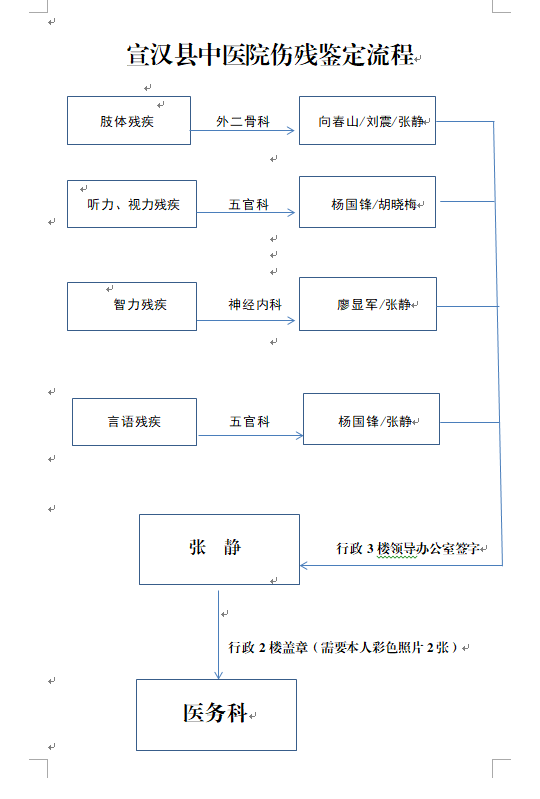 宣汉县中医院伤残鉴定流程

肢体残疾

外二骨科

向春山/刘震/张静

听力、视力残疾

五官科

杨国锋/胡晓梅

智力残疾

神经内科

廖显军/张静

言语残疾

五官科

杨国锋/张静

张 静

行政 3 楼领导办公室签字

行政 2 楼盖章（需要本人彩色照片 2 张）

医务科